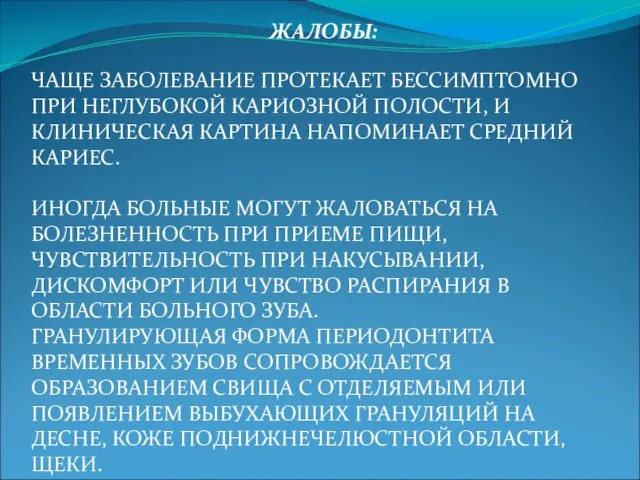 ЖАЛОБЫ:

ЧАЩЕ ЗАБОЛЕВАНИЕ ПРОТЕКАЕТ БЕССИМПТОМНО ПРИ НЕГЛУБОКОЙ КАРИОЗНОЙ ПОЛОСТИ, И КЛИНИЧЕСКАЯ КАРТИНА НАПОМИНАЕТ СРЕДНИЙ КАРИЕС.

ИНОГДА БОЛЬНЫЕ МОГУТ ЖАЛОВАТЬСЯ НА БОЛЕЗНЕННОСТЬ ПРИ ПРИЕМЕ ПИЩИ, ЧУВСТВИТЕЛЬНОСТЬ ПРИ НАКУСЫВАНИИ, ДИСКОМФОРТ ИЛИ ЧУВСТВО РАСПИРАНИЯ В ОБЛАСТИ БОЛЬНОГО ЗУБА.
ГРАНУЛИРУЮЩАЯ ФОРМА ПЕРИОДОНТИТА ВРЕМЕННЫХ ЗУБОВ СОПРОВОЖДАЕТСЯ ОБРАЗОВАНИЕМ СВИЩА С ОТДЕЛЯЕМЫМ ИЛИ ПОЯВЛЕНИЕМ ВЫБУХАЮЩИХ ГРАНУЛЯЦИЙ НА ДЕСНЕ, КОЖЕ ПОДНИЖНЕЧЕЛЮСТНОЙ ОБЛАСТИ, ЩЕКИ.